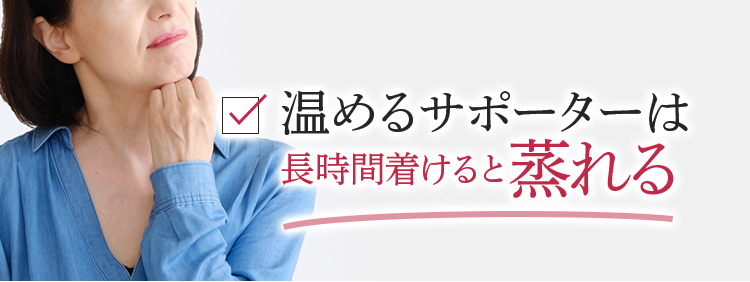 温めるサポーターは
長時間着けると蒸れる